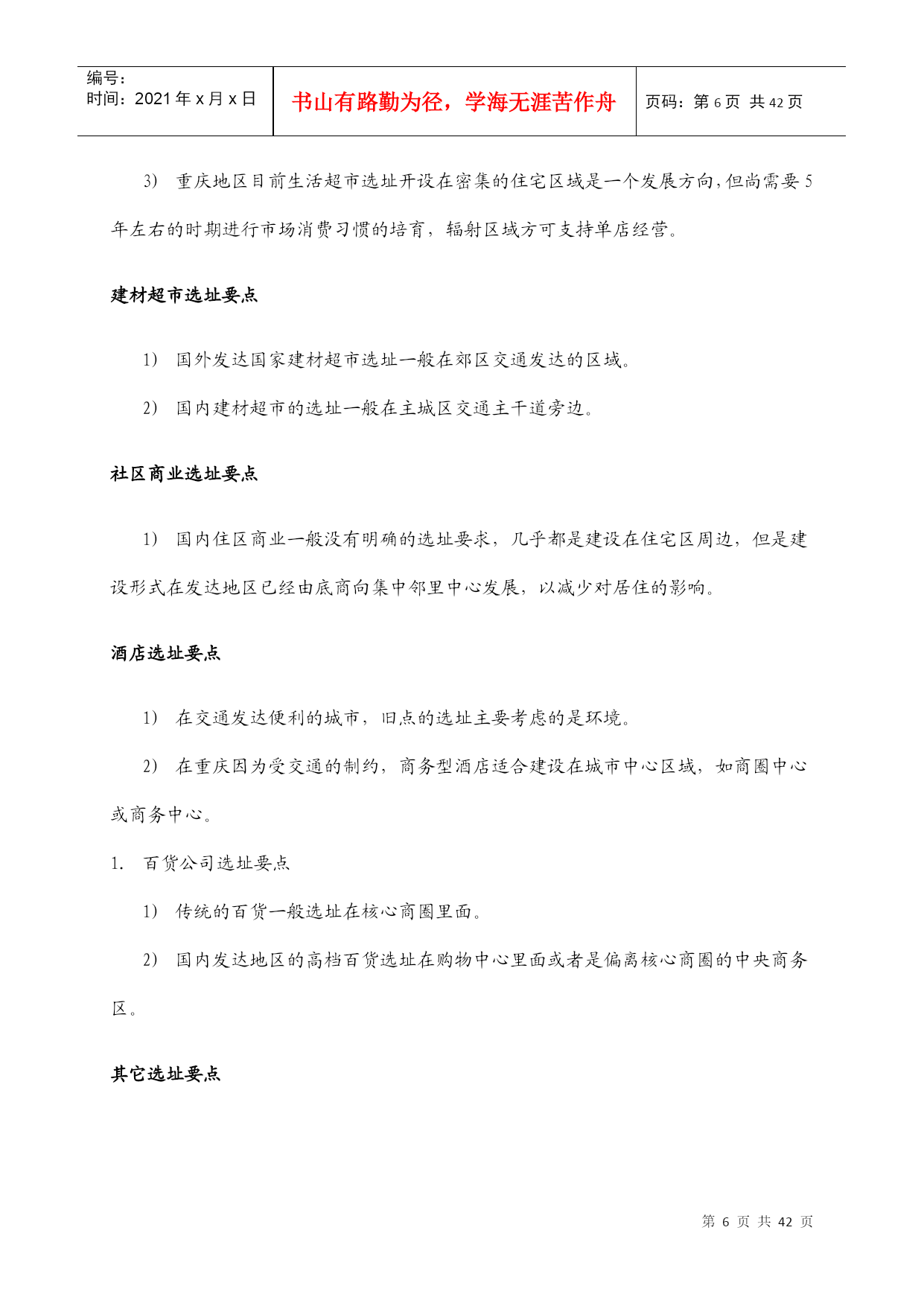 编号：
时间：2021年x月x日

书山有路勤为径，学海无涯苦作舟

页码：第6页 共42页

3） 重庆地区目前生活超市选址开设在密集的住宅区域是一个发展方向，但尚需要5年左右的时期进行市场消费习惯的培育，辐射区域方可支持单店经营。

建材超市选址要点

1） 国外发达国家建材超市选址一般在郊区交通发达的区域。

2） 国内建材超市的选址一般在主城区交通主干道旁边。

社区商业选址要点

1） 国内住区商业一般没有明确的选址要求，几乎都是建设在住宅区周边，但是建设形式在发达地区已经由底商向集中邻里中心发展，以减少对居住的影响。

酒店选址要点

1） 在交通发达便利的城市，旧点的选址主要考虑的是环境。

2） 在重庆因为受交通的制约，商务型酒店适合建设在城市中心区域，如商圈中心或商务中心。

1. 百货公司选址要点

1） 传统的百货一般选址在核心商圈里面。

2） 国内发达地区的高档百货选址在购物中心里面或者是偏离核心商圈的中央商务区。

其它选址要点

第 6 页 共 42 页